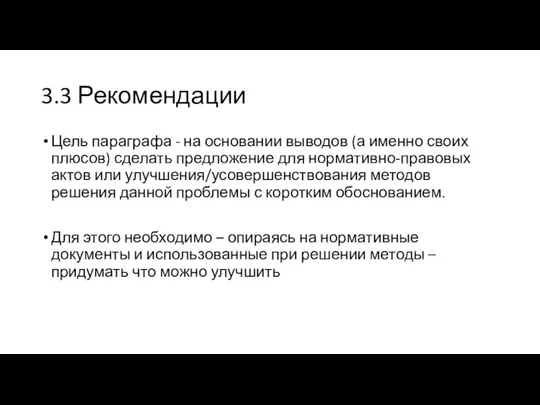 3.3 Рекомендации

• Цель параграфа - на основании выводов (а именно своих плюсов) сделать предложение для нормативно-правовых актов или улучшения/усовершенствования методов решения данной проблемы с коротким обоснованием.

• Для этого необходимо – опираясь на нормативные документы и использованные при решении методы – придумать что можно улучшить